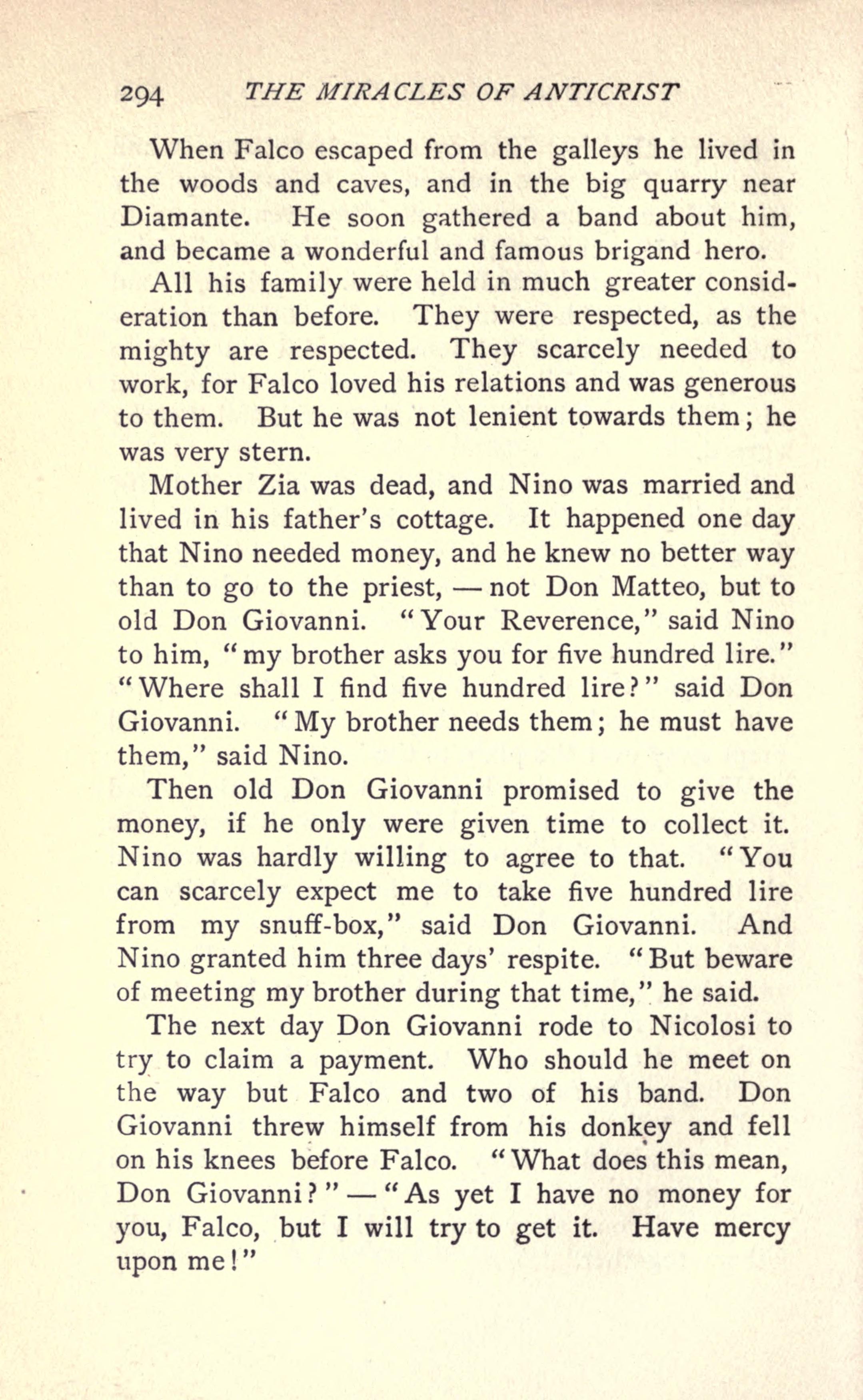 294 THE MIRACLES OF ANTICRIST

When Falco escaped from the galleys he lived in the woods and caves, and in the big quarry near Diamante. He soon gathered a band about him, and became a wonderful and famous brigand hero.

All his family were held in much greater consideration than before. They were respected, as the mighty are respected. They scarcely needed to work, for Falco loved his relations and was generous to them. But he was not lenient towards them; he was very stern.

Mother Zia was dead, and Nino was married and lived in his father's cottage. It happened one day that Nino needed money, and he knew no better way than to go to the priest, — not Don Matteo, but to old Don Giovanni. "Your Reverence," said Nino to him, "my brother asks you for five hundred lire." "Where shall I find five hundred lire?" said Don Giovanni. "My brother needs them; he must have them," said Nino.

Then old Don Giovanni promised to give the money, if he only were given time to collect it. Nino was hardly willing to agree to that. "You can scarcely expect me to take five hundred lire from my snuff-box," said Don Giovanni. And Nino granted him three days' respite. "But beware of meeting my brother during that time," he said.

The next day Don Giovanni rode to Nicolosi to try to claim a payment. Who should he meet on the way but Falco and two of his band. Don Giovanni threw himself from his donkey and fell on his knees before Falco. "What does this mean, Don Giovanni?" — "As yet I have no money for you, Falco, but I will try to get it. Have mercy upon me!"